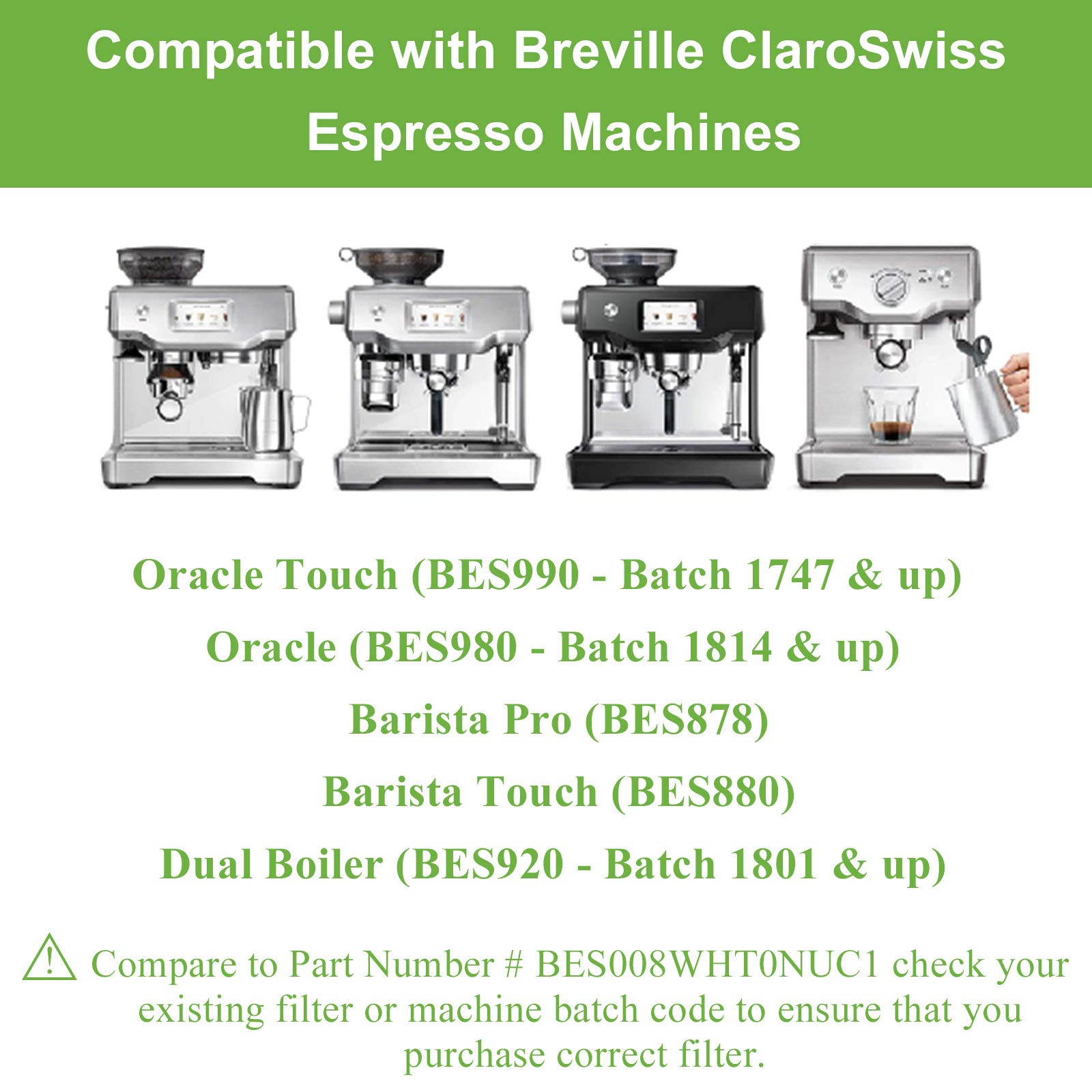 Compatible with Breville ClaroSwiss Espresso Machines

Oracle Touch (BES990 - Batch 1747 & up)

Oracle (BES980 - Batch 1814 & up)

Barista Pro (BES878)

Barista Touch (BES880)

Dual Boiler (BES920 - Batch 1801 & up)

Compare to Part Number # BES008WHT0NUC1 check your existing filter or machine batch code to ensure that you purchase correct filter.